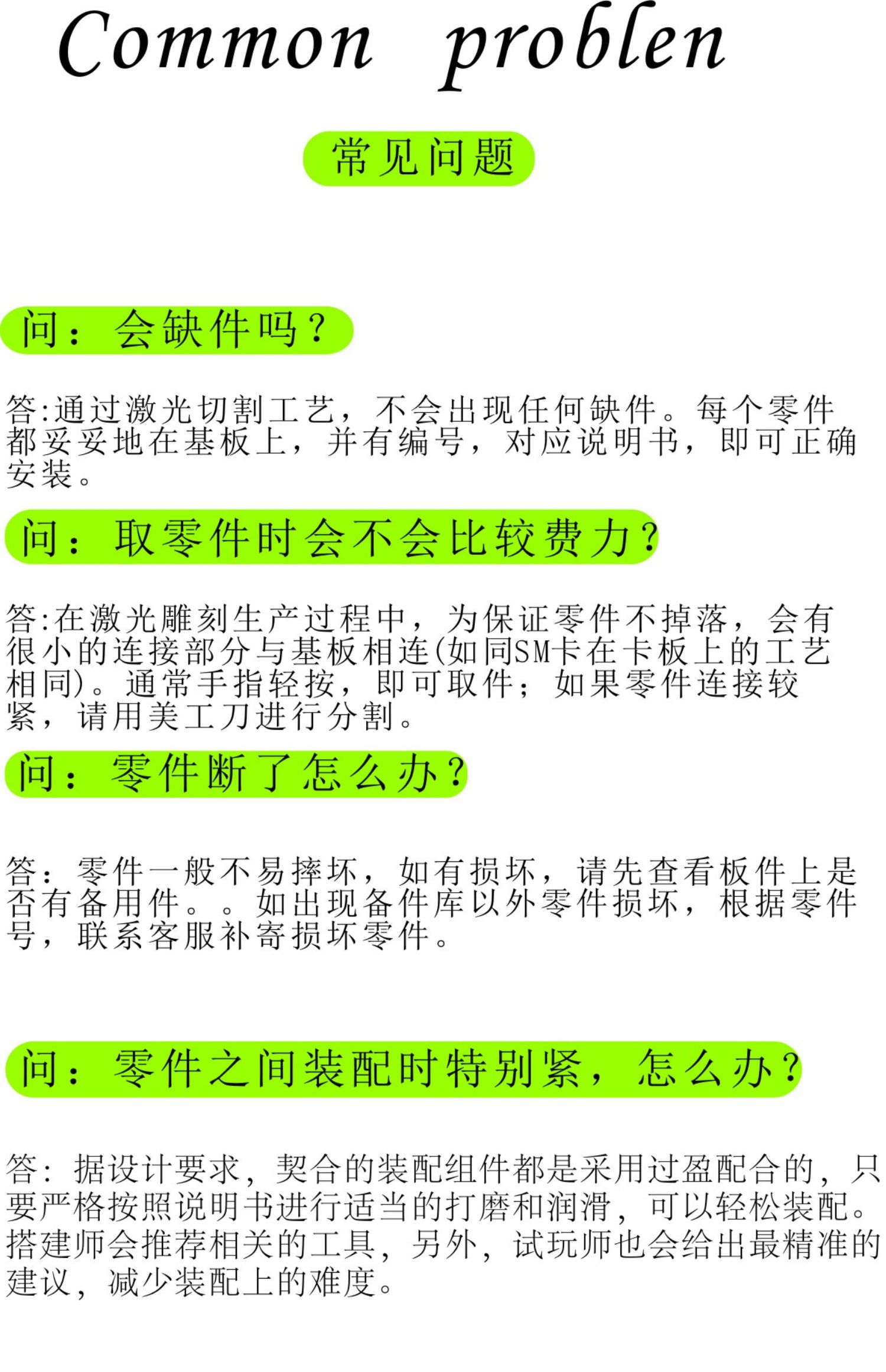 Common problen

常见问题

问：会缺件吗？

答:通过激光切割工艺，不会出现任何缺件。每个零件都妥妥地在基板上，并有编号，对应说明书，即可正确安装。

问：取零件时会不会比较费力？

答:在激光雕刻生产过程中，为保证零件不掉落，会有很小的连接部分与基板相连(如同SM卡在卡板上的工艺相同)。通常手指轻按，即可取件；如果零件连接较紧，请用美工刀进行分割。

问：零件断了怎么办？

答：零件一般不易摔坏，如有损坏，请先查看板件上是否有备用件。。如出现备件库以外零件损坏，根据零件号，联系客服补寄损坏零件。

问：零件之间装配时特别紧，怎么办？

答：据设计要求，契合的装配组件都是采用过盈配合的，只要严格按照说明书进行适当的打磨和润滑，可以轻松装配。搭建师会推荐相关的工具，另外，试玩师也会给出最精准的建议，减少装配上的难度。